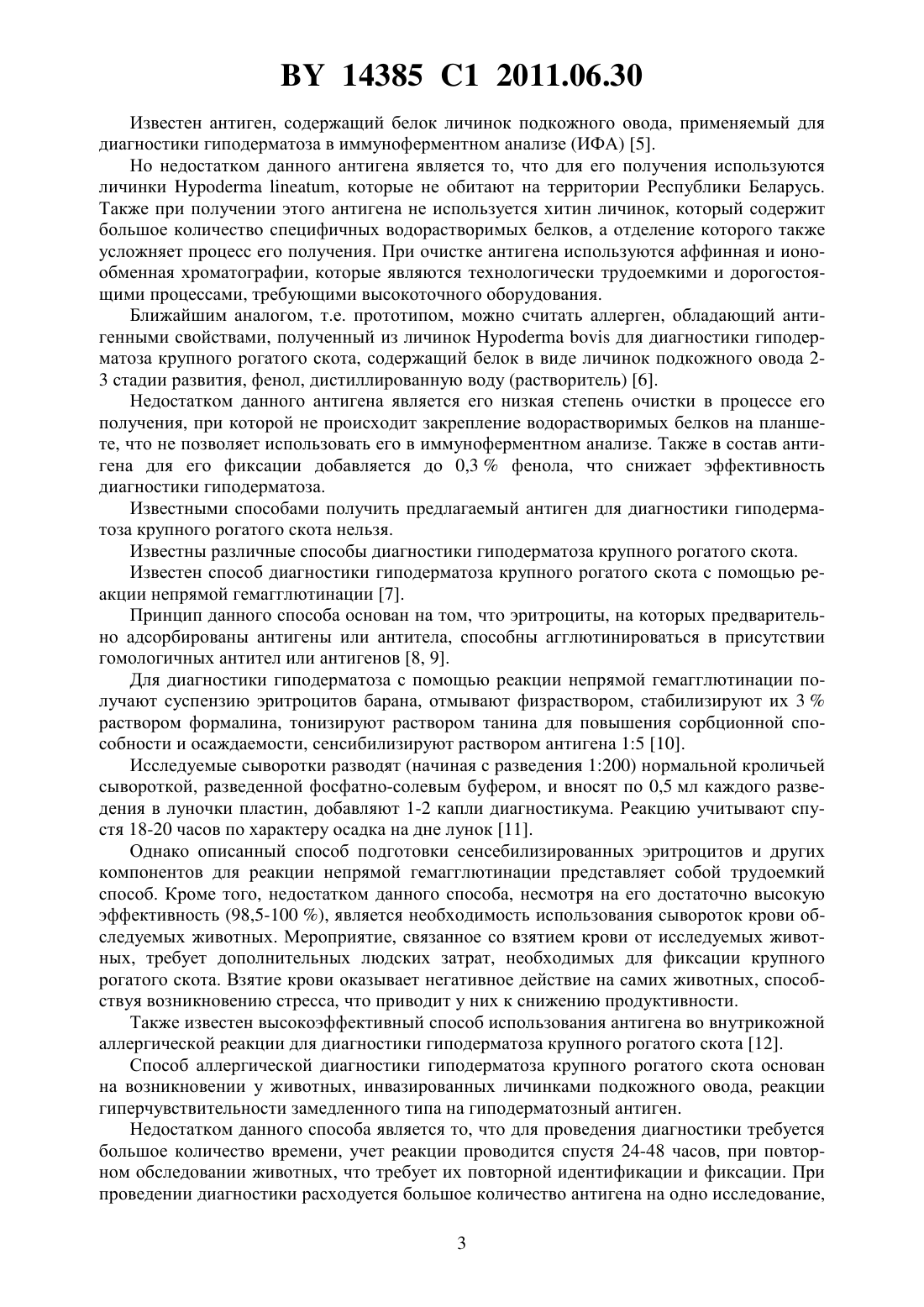 BY 14385 C1 2011.06.30

Известен антиген, содержащий белок личинок подкожного овода, применяемый для диагностики гиподерматоза в иммуноферментном анализе (ИФА) [5].

Но недостатком данного антигена является то, что для его получения используются личинки Hypoderma lineatum, которые не обитают на территории Республики Беларусь. Также при получении этого антигена не используется хитин личинок, который содержит большое количество специфичных водорастворимых белков, а отделение которого также усложняет процесс его получения. При очистке антигена используются аффинная и ионообменная хроматографии, которые являются технологически трудоемкими и дорогостоящими процессами, требующими высокоточного оборудования.

Ближайшим аналогом, т.е. прототипом, можно считать аллерген, обладающий антигенными свойствами, полученный из личинок Hypoderma bovis для диагностики гиподерматоза крупного рогатого скота, содержащий белок в виде личинок подкожного овода 2-3 стадии развития, фенол, дистиллированную воду (растворитель) [6].

Недостатком данного антигена является его низкая степень очистки в процессе его получения, при которой не происходит закрепление водорастворимых белков на планшете, что не позволяет использовать его в иммуноферментном анализе. Также в состав антигена для его фиксации добавляется до 0,3 % фенола, что снижает эффективность диагностики гиподерматоза.

Известными способами получить предлагаемый антиген для диагностики гиподерматоза крупного рогатого скота нельзя.

Известны различные способы диагностики гиподерматоза крупного рогатого скота.

Известен способ диагностики гиподерматоза крупного рогатого скота с помощью реакции непрямой гемагглютинации [7].

Принцип данного способа основан на том, что эритроциты, на которых предварительно адсорбированы антигены или антитела, способны агглютинироваться в присутствии гомологичных антител или антигенов [8, 9].

Для диагностики гиподерматоза с помощью реакции непрямой гемагглютинации получают суспензию эритроцитов барана, отмывают физраствором, стабилизируют их 3 % раствором формалина, тонизируют раствором танина для повышения сорбционной способности и осаждаемости, сенсибилизируют раствором антигена 1:5 [10].

Исследуемые сыворотки разводят (начиная с разведения 1:200) нормальной кроличьей сывороткой, разведенной фосфатно-солевым буфером, и вносят по 0,5 мл каждого разведения в луночки пластин, добавляют 1-2 капли диагностикума. Реакцию учитывают спустя 18-20 часов по характеру осадка на дне лунок [11].

Однако описанный способ подготовки сенсебилизированных эритроцитов и других компонентов для реакции непрямой гемагглютинации представляет собой трудоемкий способ. Кроме того, недостатком данного способа, несмотря на его достаточно высокую эффективность (98,5-100 %), является необходимость использования сывороток крови обследуемых животных. Мероприятие, связанное со взятием крови от исследуемых животных, требует дополнительных людских затрат, необходимых для фиксации крупного рогатого скота. Взятие крови оказывает негативное действие на самих животных, способствуя возникновению стресса, что приводит у них к снижению продуктивности.

Также известен высокоэффективный способ использования антигена во внутрикожной аллергической реакции для диагностики гиподерматоза крупного рогатого скота [12].

Способ аллергической диагностики гиподерматоза крупного рогатого скота основан на возникновении у животных, инвазированных личинками подкожного овода, реакции гиперчувствительности замедленного типа на гиподерматозный антиген.

Недостатком данного способа является то, что для проведения диагностики требуется большое количество времени, учет реакции проводится спустя 24-48 часов, при повторном обследовании животных, что требует их повторной идентификации и фиксации. При проведении диагностики расходуется большое количество антигена на одно исследование,

3